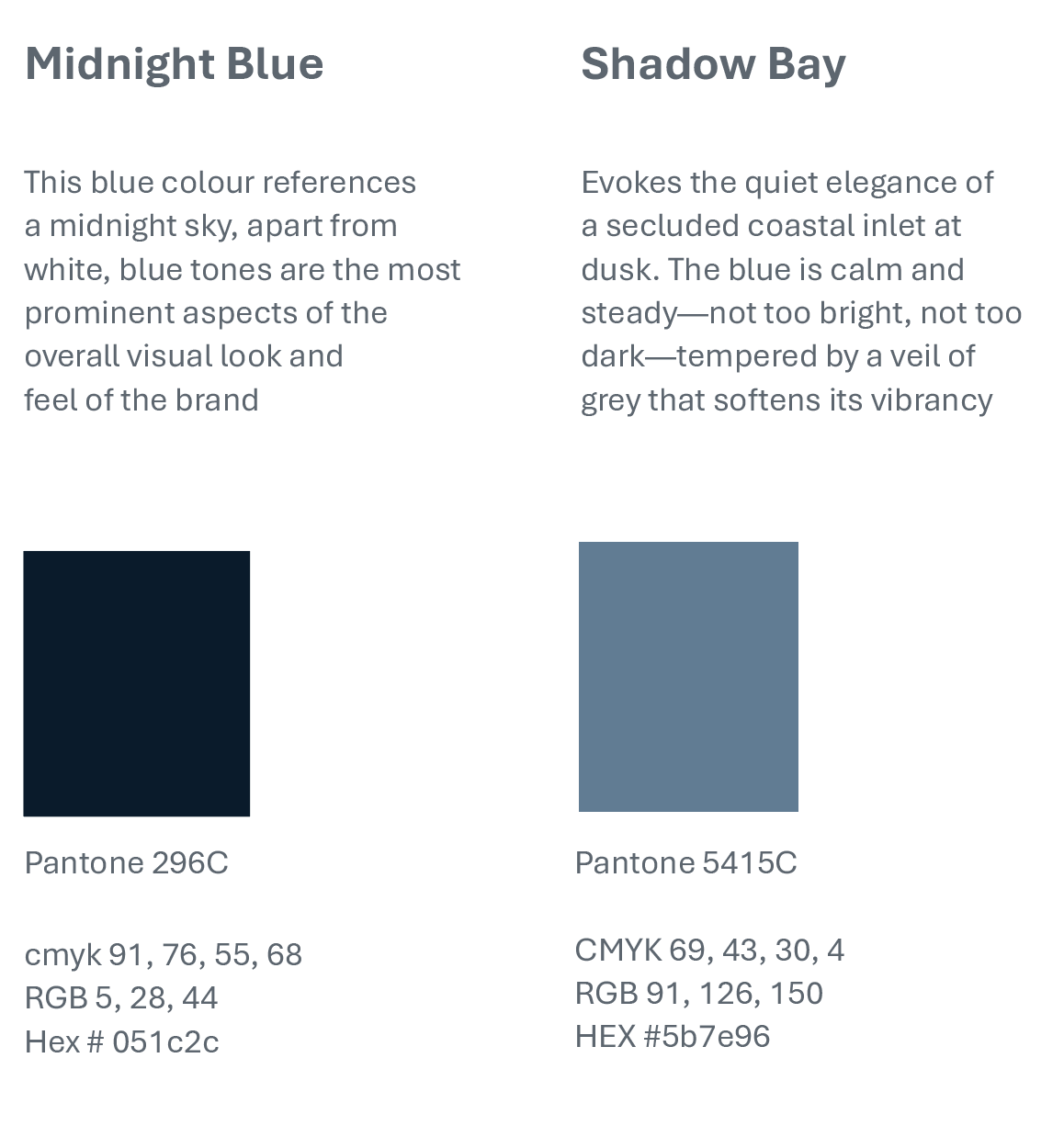 Midnight Blue

This blue colour references a midnight sky, apart from white, blue tones are the most prominent aspects of the overall visual look and feel of the brand

Pantone 296C

cmyk 91, 76, 55, 68
RGB 5, 28, 44
Hex # 051c2c

Shadow Bay

Evokes the quiet elegance of a secluded coastal inlet at dusk. The blue is calm and steady—not too bright, not too dark—tempered by a veil of grey that softens its vibrancy

Pantone 5415C

CMYK 69, 43, 30, 4
RGB 91, 126, 150
HEX #5b7e96